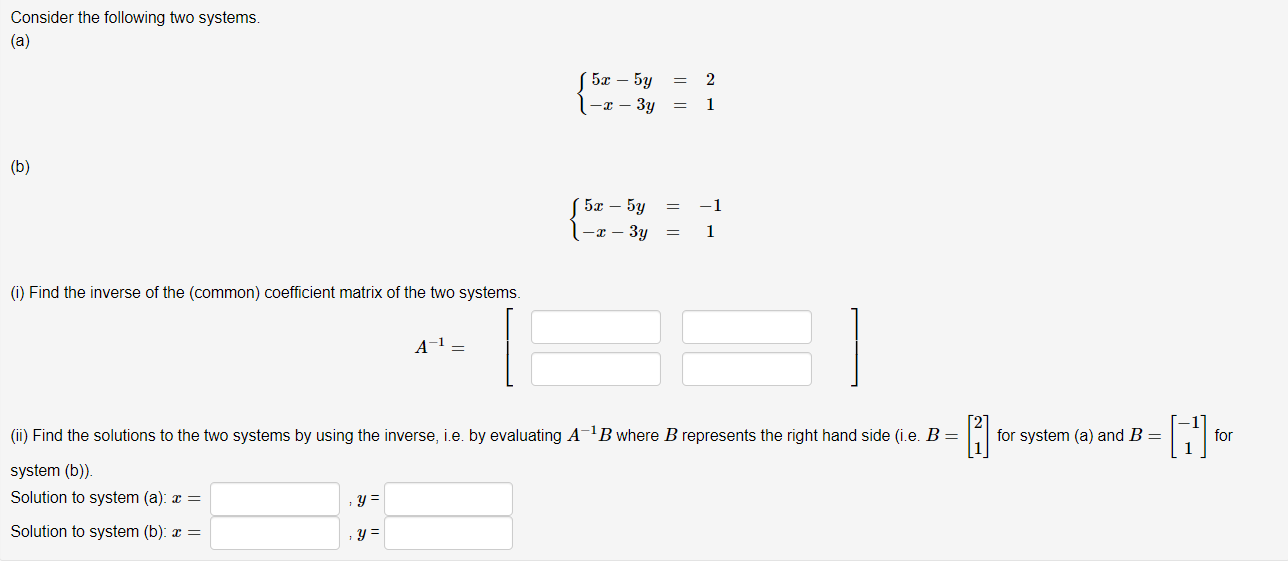 Consider the following two systems.
(a)

$\begin{cases} 5x - 5y = 2 \\ -x - 3y = 1 \end{cases}$

(b)

$\begin{cases} 5x - 5y = -1 \\ -x - 3y = 1 \end{cases}$

(i) Find the inverse of the (common) coefficient matrix of the two systems.

$A^{-1} =$

(ii) Find the solutions to the two systems by using the inverse, i.e. by evaluating $A^{-1}B$ where $B$ represents the right hand side (i.e. $B = \begin{bmatrix} 2 \\ 1 \end{bmatrix}$ for system (a) and $B = \begin{bmatrix} -1 \\ 1 \end{bmatrix}$ for system (b)).

Solution to system (a): $x =$ , $y =$

Solution to system (b): $x =$ , $y =$